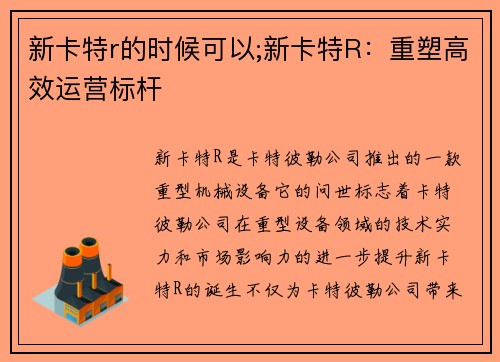 新卡特r的时候可以;新卡特R：重塑高效运营标杆

新卡特R是卡特彼勒公司推出的一款重型机械设备它的问世标志着卡特彼勒公司在重型设备领域的技术实力和市场影响力的进一步提升新卡特R的诞生不仅为卡特彼勒公司带来